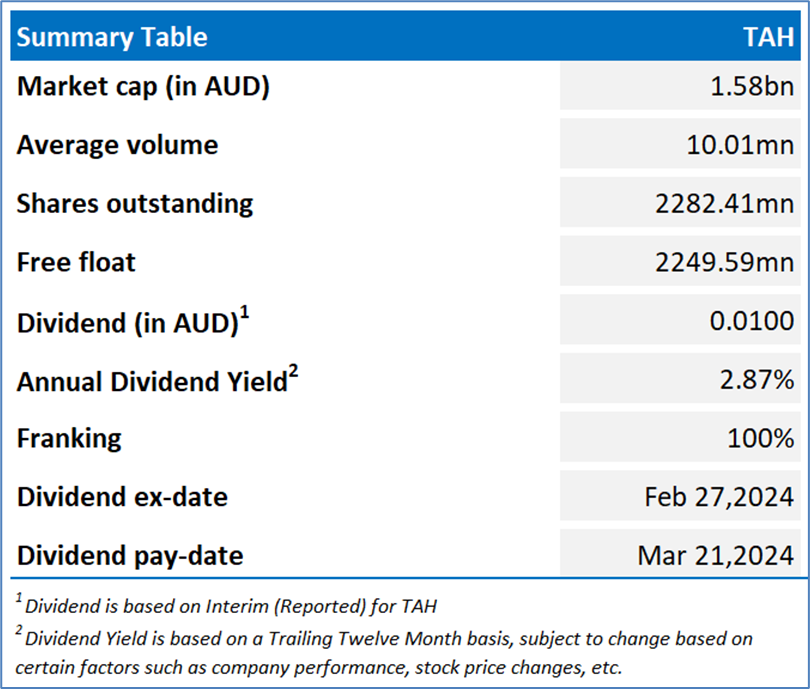 | Summary Table | TAH |
|---|---|
| Market cap (in AUD) | 1.58bn |
| Average volume | 10.01mn |
| Shares outstanding | 2282.41mn |
| Free float | 2249.59mn |
| Dividend (in AUD)$^1$ | 0.0100 |
| Annual Dividend Yield$^2$ | 2.87% |
| Franking | 100% |
| Dividend ex-date | Feb 27,2024 |
| Dividend pay-date | Mar 21,2024 |

$^1$ Dividend is based on Interim (Reported) for TAH

$^2$ Dividend Yield is based on a Trailing Twelve Month basis, subject to change based on certain factors such as company performance, stock price changes, etc.